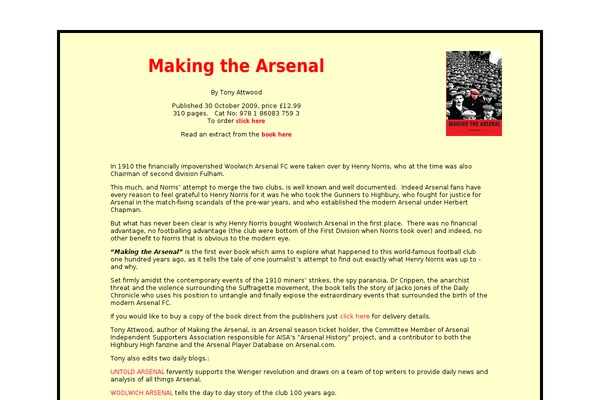 Making the Arsenal

By Tony Attwood

Published 30 October 2009, price £12.99
310 pages. Cat No: 978 1 86083 759 3
To order click here

Read an extract from the book here

MAKING THE ARSENAL

In 1910 the financially impoverished Woolwich Arsenal FC were taken over by Henry Norris, who at the time was also Chairman of second division Fulham.

This much, and Norris' attempt to merge the two clubs, is well known and well documented. Indeed Arsenal fans have every reason to feel grateful to Henry Norris for it was he who took the Gunners to Highbury, who fought for justice for Arsenal in the match-fixing scandals of the pre-war years, and who established the modern Arsenal under Herbert Chapman.

But what has never been clear is why Henry Norris bought Woolwich Arsenal in the first place. There was no financial advantage, no footballing advantage (the club were bottom of the First Division when Norris took over) and indeed, no other benefit to Norris that is obvious to the modern eye.

"Making the Arsenal" is the first ever book which aims to explore what happened to this world-famous football club one hundred years ago, as it tells the tale of one journalist's attempt to find out exactly what Henry Norris was up to - and why.

Set firmly amidst the contemporary events of the 1910 miners' strikes, the spy paranoia, Dr Crippen, the anarchist threat and the violence surrounding the Suffragette movement, the book tells the story of Jacko Jones of the Daily Chronicle who uses his position to untangle and finally expose the extraordinary events that surrounded the birth of the modern Arsenal FC.

If you would like to buy a copy of the book direct from the publishers just click here for delivery details.

Tony Attwood, author of Making the Arsenal, is an Arsenal season ticket holder, the Committee Member of Arsenal Independent Supporters Association responsible for AISA's "Arsenal History" project, and a contributor to both the Highbury High fanzine and the Arsenal Player Database on Arsenal.com.

Tony also edits two daily blogs.:

UNTOLD ARSENAL fervently supports the Wenger revolution and draws on a team of top writers to provide daily news and analysis of all things Arsenal.

WOOLWICH ARSENAL tells the day to day story of the club 100 years ago.